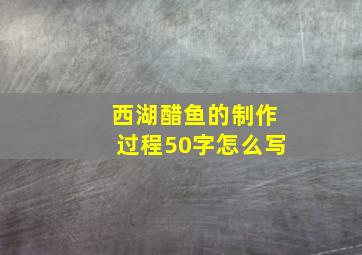 西湖醋鱼的制作过程50字怎么写